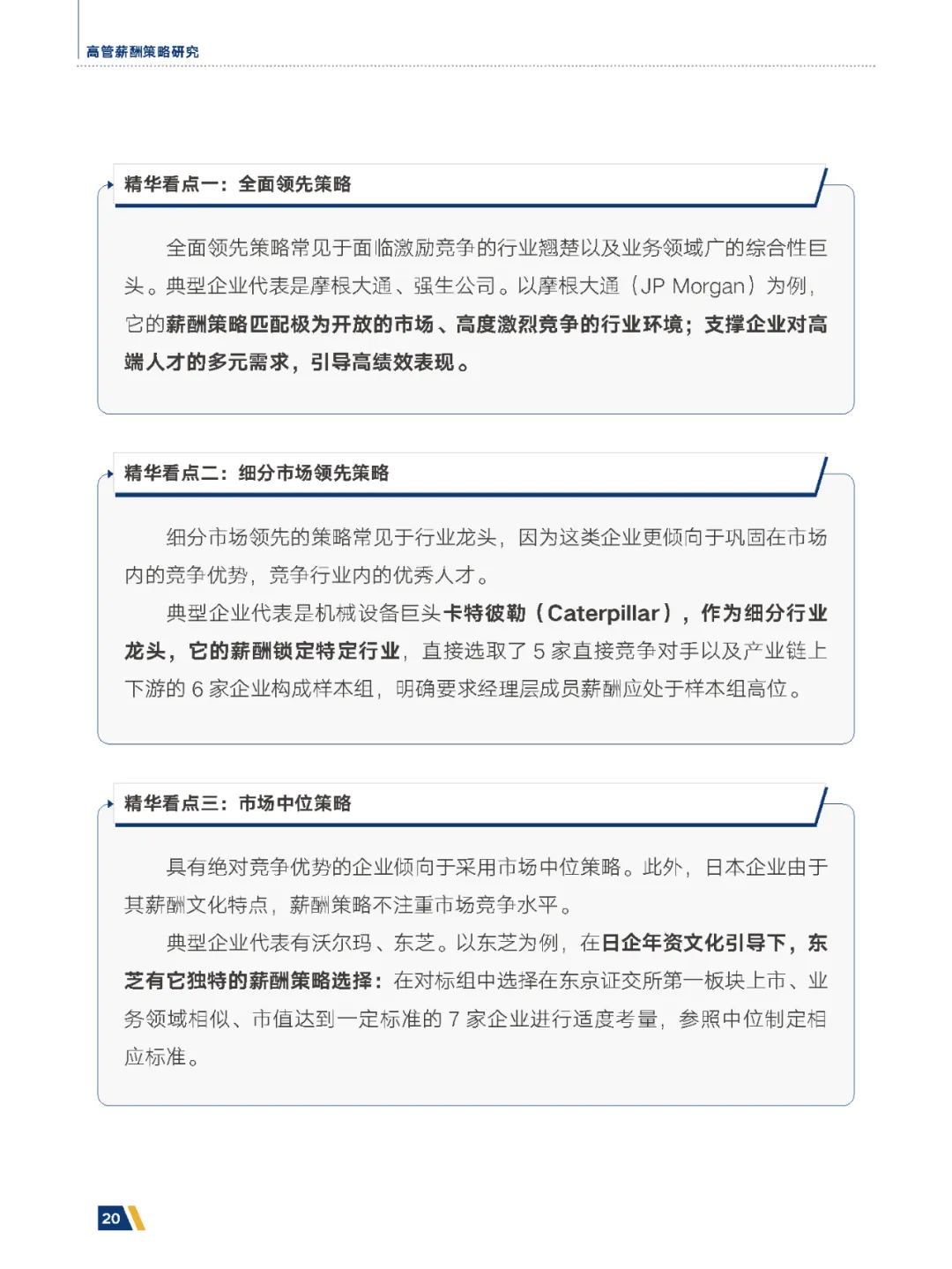 高管薪酬策略研究

精华看点一：全面领先策略

全面领先策略常见于面临激励竞争的行业翘楚以及业务领域广的综合性巨头。典型企业代表是摩根大通、强生公司。以摩根大通（JP Morgan）为例，它的薪酬策略匹配极为开放的市场、高度激烈竞争的行业环境；支撑企业对高端人才的多元需求，引导高绩效表现。

精华看点二：细分市场领先策略

细分市场领先的策略常见于行业龙头，因为这类企业更倾向于巩固在市场内的竞争优势，竞争行业内的优秀人才。

典型企业代表是机械设备巨头卡特彼勒（Caterpillar），作为细分行业龙头，它的薪酬锁定特定行业，直接选取了 5 家直接竞争对手以及产业链上下游的 6 家企业构成样本组，明确要求经理层成员薪酬应处于样本组高位。

精华看点三：市场中位策略

具有绝对竞争优势的企业倾向于采用市场中位策略。此外，日本企业由于其薪酬文化特点，薪酬策略不注重市场竞争水平。

典型企业代表有沃尔玛、东芝。以东芝为例，在日企年资文化引导下，东芝有它独特的薪酬策略选择：在对标组中选择在东京证交所第一板块上市、业务领域相似、市值达到一定标准的 7 家企业进行适度考量，参照中位制定相应标准。

20